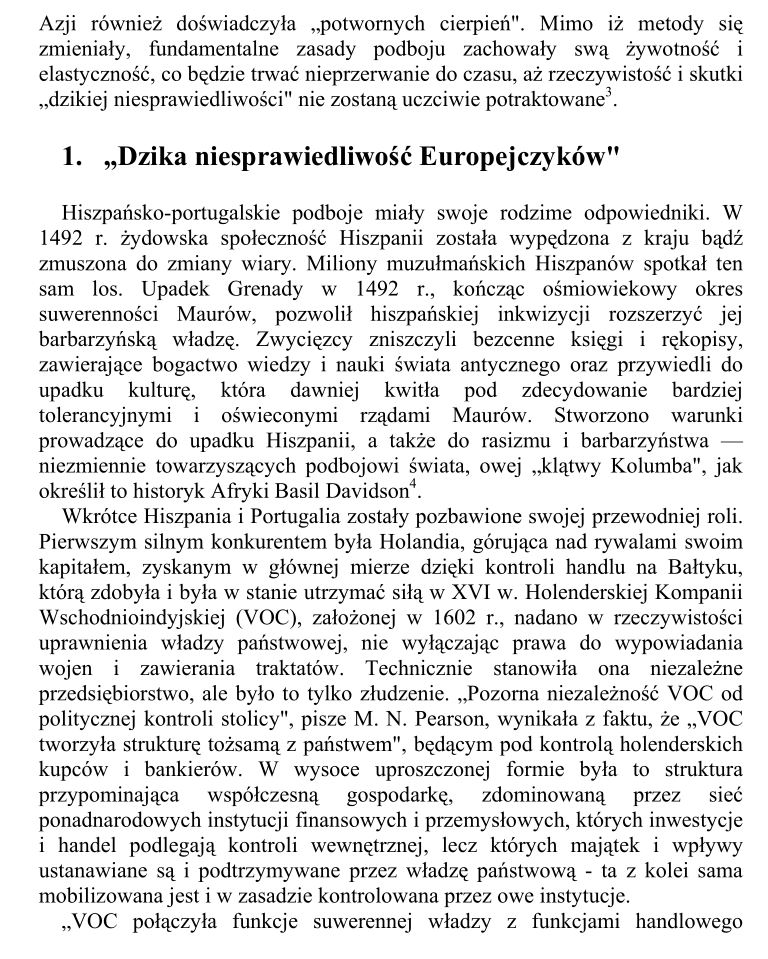 Azji również doświadczyła „potwornych cierpień". Mimo iż metody się zmieniały, fundamentalne zasady podboju zachowały swą żywotność i elastyczność, co będzie trwać nieprzerwanie do czasu, aż rzeczywistość i skutki „dzikiej niesprawiedliwości" nie zostaną uczciwie potraktowane$^3$.

1. „Dzika niesprawiedliwość Europejczyków"

Hiszpańsko-portugalskie podboje miały swoje rodzime odpowiedniki. W 1492 r. żydowska społeczność Hiszpanii została wypędzona z kraju bądź zmuszona do zmiany wiary. Miliony muzułmańskich Hiszpanów spotkał ten sam los. Upadek Grenady w 1492 r., kończąc ośmiowiekowy okres suwerenności Maurów, pozwolił hiszpańskiej inkwizycji rozszerzyć jej barbarzyńską władzę. Zwycięzcy zniszczyli bezcenne księgi i rękopisy, zawierające bogactwo wiedzy i nauki świata antycznego oraz przywiedli do upadku kulturę, która dawniej kwitła pod zdecydowanie bardziej tolerancyjnymi i oświeconymi rządami Maurów. Stworzono warunki prowadzące do upadku Hiszpanii, a także do rasizmu i barbarzyństwa — niezmiennie towarzyszących podbojowi świata, owej „klątwy Kolumba", jak określił to historyk Afryki Basil Davidson$^4$.

Wkrótce Hiszpania i Portugalia zostały pozbawione swojej przewodniej roli. Pierwszym silnym konkurentem była Holandia, górująca nad rywalami swoim kapitałem, zyskanym w głównej mierze dzięki kontroli handlu na Bałtyku, którą zdobyła i była w stanie utrzymać siłą w XVI w. Holenderskiej Kompanii Wschodnioindyjskiej (VOC), założonej w 1602 r., nadano w rzeczywistości uprawnienia władzy państwowej, nie wyłączając prawa do wypowiadania wojen i zawierania traktatów. Technicznie stanowiła ona niezależne przedsiębiorstwo, ale było to tylko złudzenie. „Pozorna niezależność VOC od politycznej kontroli stolicy", pisze M. N. Pearson, wynikała z faktu, że „VOC tworzyła strukturę tożsamą z państwem", będącym pod kontrolą holenderskich kupców i bankierów. W wysoce uproszczonej formie była to struktura przypominająca współczesną gospodarkę, zdominowaną przez sieć ponadnarodowych instytucji finansowych i przemysłowych, których inwestycje i handel podlegają kontroli wewnętrznej, lecz których majątek i wpływy ustanawiane są i podtrzymywane przez władzę państwową - ta z kolei sama mobilizowana jest i w zasadzie kontrolowana przez owe instytucje.

„VOC połączyła funkcje suwerennej władzy z funkcjami handlowego